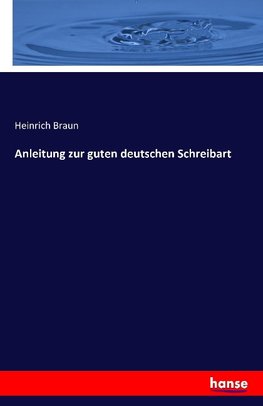 Heinrich Braun

Anleitung zur guten deutschen Schreibart

hanse